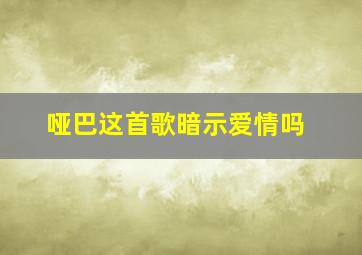 哑巴这首歌暗示爱情吗